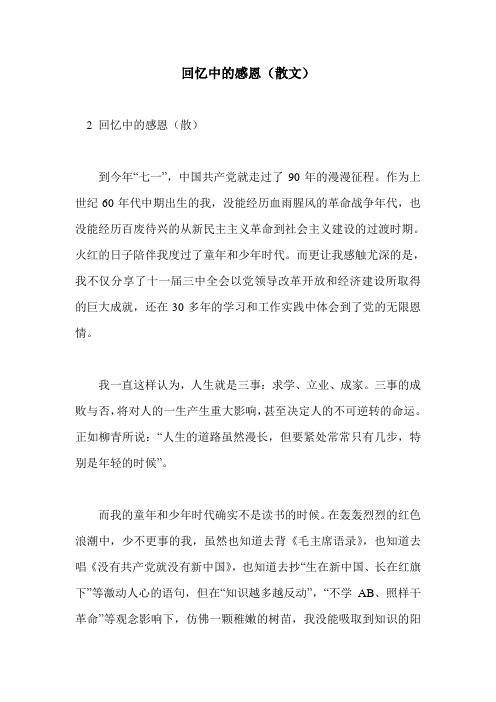 回忆中的感恩（散文）

2 回忆中的感恩（散）

到今年“七一”，中国共产党就走过了 90 年的漫漫征程。作为上世纪 60 年代中期出生的我，没能经历血雨腥风的革命战争年代，也没能经历百废待兴的从新民主主义革命到社会主义建设的过渡时期。火红的日子陪伴我度过了童年和少年时代。而更让我感触尤深的是，我不仅分享了十一届三中全会以党领导改革开放和经济建设所取得的巨大成就，还在 30 多年的学习和工作实践中体会到了党的无限恩情。

我一直这样认为，人生就是三事：求学、立业、成家。三事的成败与否，将对人的一生产生重大影响，甚至决定人的不可逆转的命运。正如柳青所说：“人生的道路虽然漫长，但要紧处常常只有几步，特别是年轻的时候”。

而我的童年和少年时代确实不是读书的时候。在轰轰烈烈的红色浪潮中，少不更事的我，虽然也知道去背《毛主席语录》，也知道去唱《没有共产党就没有新中国》，也知道去抄“生在新中国、长在红旗下”等激动人心的语句，但在“知识越多越反动”，“不学 AB、照样干革命”等观念影响下，仿佛一颗稚嫩的树苗，我没能吸取到知识的阳